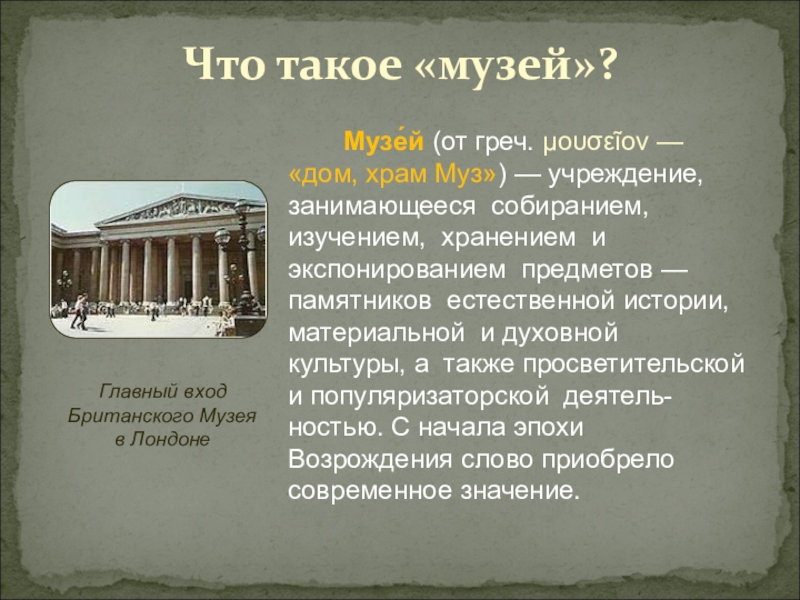 Что такое «музей»?

Музе́й (от греч. μουσεῖον — «дом, храм Муз») — учреждение, занимающееся собиранием, изучением, хранением и экспонированием предметов — памятников естественной истории, материальной и духовной культуры, а также просветительской и популяризаторской деятельностью. С начала эпохи Возрождения слово приобрело современное значение.

Главный вход Британского Музея в Лондоне